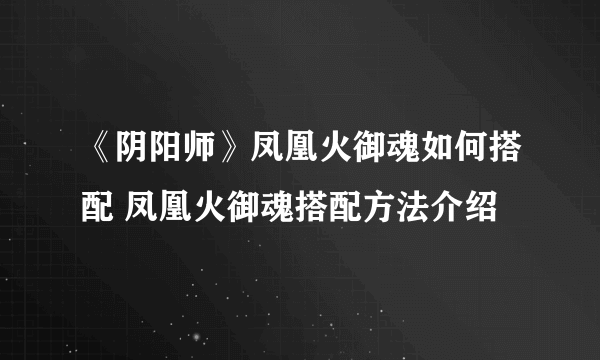 《阴阳师》凤凰火御魂如何搭配 凤凰火御魂搭配方法介绍